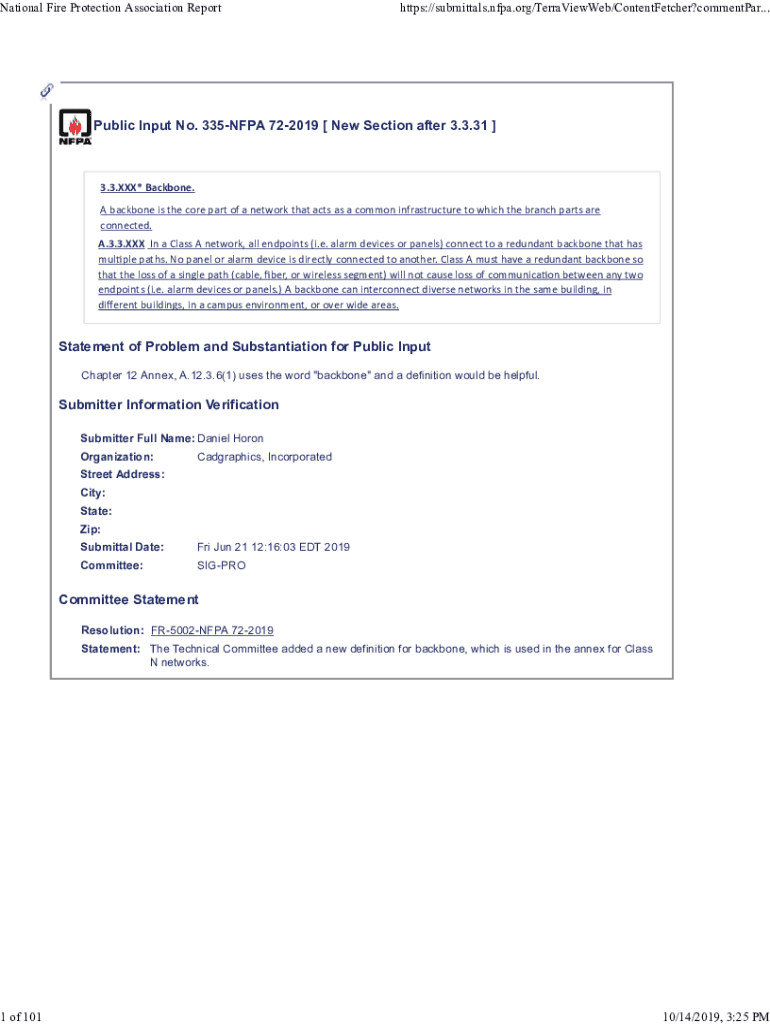 National Fire Protection Association Report

https://submittals.nfpa.org/TerraViewWeb/ContentFetcher?commentPar...

NFPA

Public Input No. 335-NFPA 72-2019 [ New Section after 3.3.31 ]

3.3.XXX* Backbone.

A backbone is the core part of a network that acts as a common infrastructure to which the branch parts are connected.

A.3.3.XXX In a Class A network, all endpoints (i.e. alarm devices or panels) connect to a redundant backbone that has multiple paths. No panel or alarm device is directly connected to another. Class A must have a redundant backbone so that the loss of a single path (cable, fiber, or wireless segment) will not cause loss of communication between any two endpoints (i.e. alarm devices or panels.) A backbone can interconnect diverse networks in the same building, in different buildings, in a campus environment, or over wide areas.

Statement of Problem and Substantiation for Public Input

Chapter 12 Annex, A.12.3.6(1) uses the word "backbone" and a definition would be helpful.

Submitter Information Verification

Submitter Full Name: Daniel Horon
Organization: Cadgraphics, Incorporated
Street Address:
City:
State:
Zip:
Submittal Date: Fri Jun 21 12:16:03 EDT 2019
Committee: SIG-PRO

Committee Statement

Resolution: FR-5002-NFPA 72-2019
Statement: The Technical Committee added a new definition for backbone, which is used in the annex for Class N networks.

1 of 101

10/14/2019, 3:25 PM